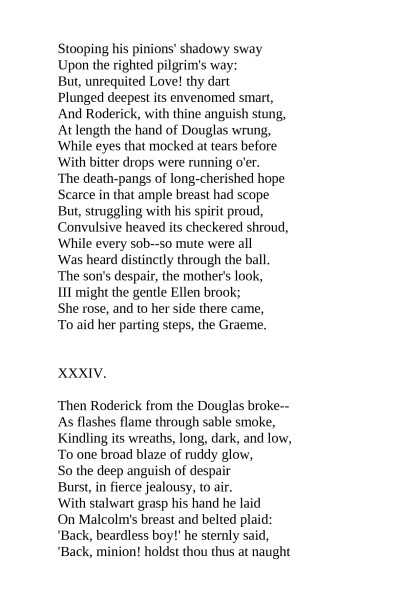 Stooping his pinions' shadowy sway
Upon the righted pilgrim's way:
But, unrequited Love! thy dart
Plunged deepest its envenomed smart,
And Roderick, with thine anguish stung,
At length the hand of Douglas wrung,
While eyes that mocked at tears before
With bitter drops were running o'er.
The death-pangs of long-cherished hope
Scarce in that ample breast had scope
But, struggling with his spirit proud,
Convulsive heaved its checkered shroud,
While every sob--so mute were all
Was heard distinctly through the ball.
The son's despair, the mother's look,
III might the gentle Ellen brook;
She rose, and to her side there came,
To aid her parting steps, the Graeme.

XXXIV.

Then Roderick from the Douglas broke--
As flashes flame through sable smoke,
Kindling its wreaths, long, dark, and low,
To one broad blaze of ruddy glow,
So the deep anguish of despair
Burst, in fierce jealousy, to air.
With stalwart grasp his hand he laid
On Malcolm's breast and belted plaid:
'Back, beardless boy!' he sternly said,
'Back, minion! holdst thou thus at naught